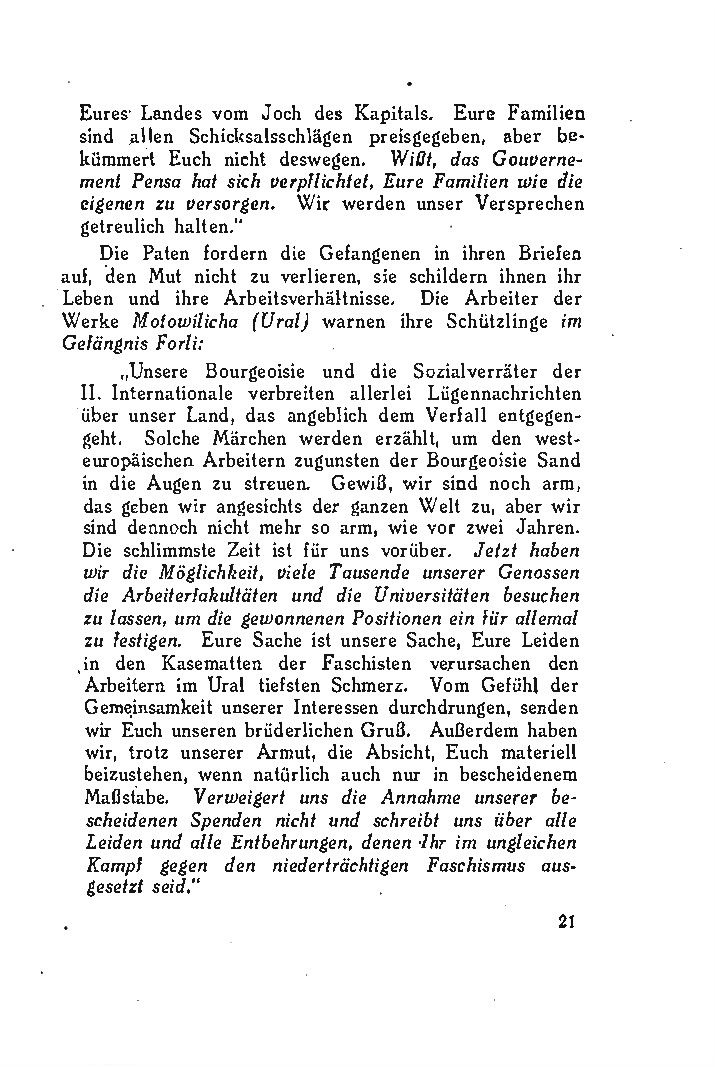 Eures Landes vom Joch des Kapitals. Eure Familien sind allen Schicksalsschlägen preisgegeben, aber bekümmert Euch nicht deswegen. Wißt, das Gouvernement Pensa hat sich verpflichtet, Eure Familien wie die eigenen zu versorgen. Wir werden unser Versprechen getreulich halten."

Die Paten fordern die Gefangenen in ihren Briefen auf, den Mut nicht zu verlieren, sie schildern ihnen ihr Leben und ihre Arbeitsverhältnisse. Die Arbeiter der Werke Motowilicha (Ural) warnen ihre Schützlinge im Gefängnis Forli:

„Unsere Bourgeoisie und die Sozialverräter der II. Internationale verbreiten allerlei Lügennachrichten über unser Land, das angeblich dem Verfall entgegengeht. Solche Märchen werden erzählt, um den westeuropäischen Arbeitern zugunsten der Bourgeoisie Sand in die Augen zu streuen. Gewiß, wir sind noch arm, das geben wir angesichts der ganzen Welt zu, aber wir sind dennoch nicht mehr so arm, wie vor zwei Jahren. Die schlimmste Zeit ist für uns vorüber. Jetzt haben wir die Möglichkeit, viele Tausende unserer Genossen die Arbeiterfakultäten und die Universitäten besuchen zu lassen, um die gewonnenen Positionen ein für allemal zu festigen. Eure Sache ist unsere Sache, Eure Leiden in den Kasematten der Faschisten verursachen den Arbeitern im Ural tiefsten Schmerz. Vom Gefühl der Gemeinsamkeit unserer Interessen durchdrungen, senden wir Euch unseren brüderlichen Gruß. Außerdem haben wir, trotz unserer Armut, die Absicht, Euch materiell beizustehen, wenn natürlich auch nur in bescheidenem Maßstabe. Verweigert uns die Annahme unserer bescheidenen Spenden nicht und schreibt uns über alle Leiden und alle Entbehrungen, denen Ihr im ungleichen Kampf gegen den niederträchtigen Faschismus ausgesetzt seid."

21